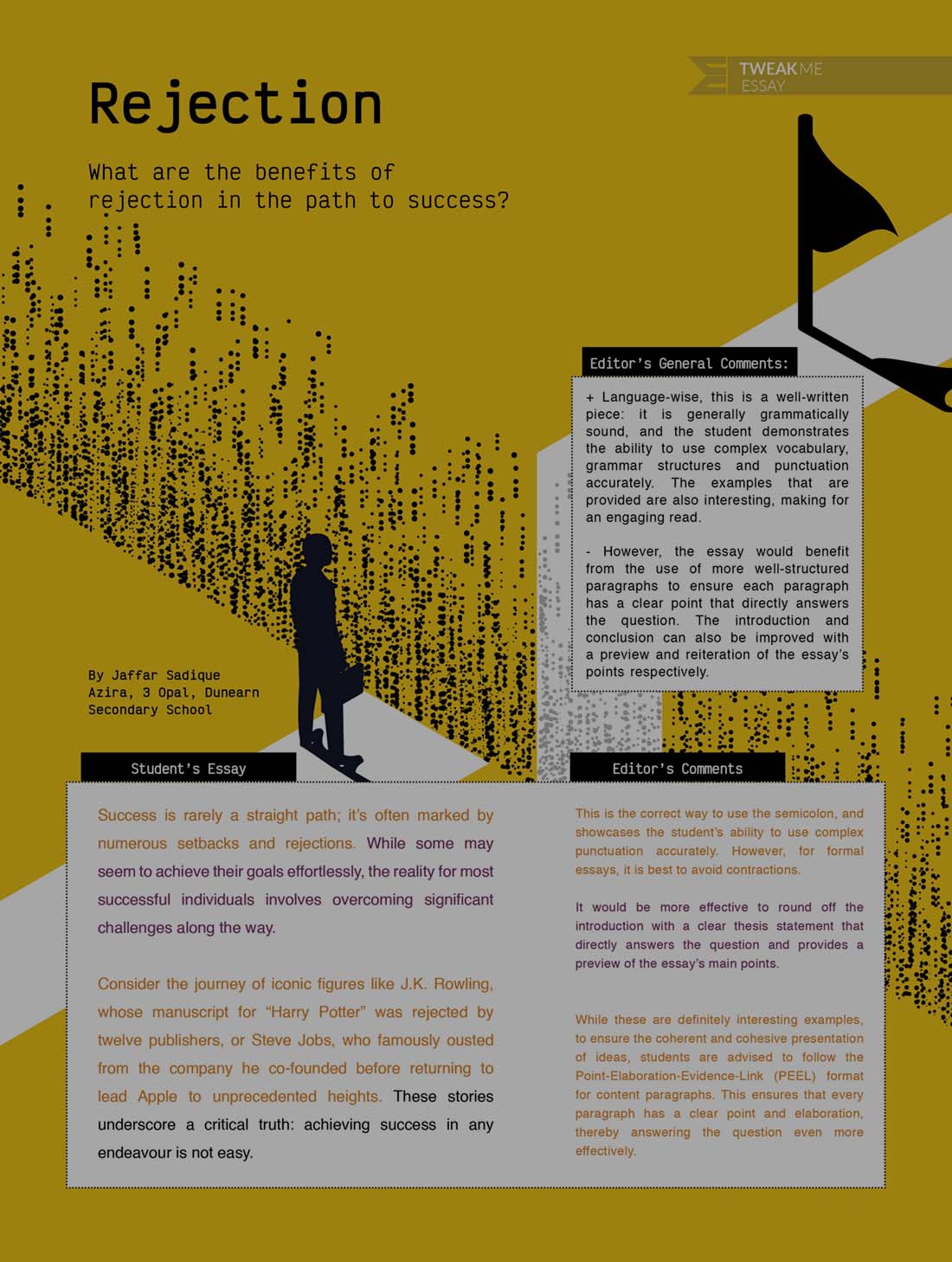 TWEAK ME
ESSAY

Rejection

What are the benefits of rejection in the path to success?

Editor's General Comments:

+ Language-wise, this is a well-written piece: it is generally grammatically sound, and the student demonstrates the ability to use complex vocabulary, grammar structures and punctuation accurately. The examples that are provided are also interesting, making for an engaging read.

- However, the essay would benefit from the use of more well-structured paragraphs to ensure each paragraph has a clear point that directly answers the question. The introduction and conclusion can also be improved with a preview and reiteration of the essay's points respectively.

By Jaffar Sadique
Azira, 3 Opal, Dunearn
Secondary School

Student's Essay

Success is rarely a straight path; it's often marked by numerous setbacks and rejections. While some may seem to achieve their goals effortlessly, the reality for most successful individuals involves overcoming significant challenges along the way.

Consider the journey of iconic figures like J.K. Rowling, whose manuscript for "Harry Potter" was rejected by twelve publishers, or Steve Jobs, who famously ousted from the company he co-founded before returning to lead Apple to unprecedented heights. These stories underscore a critical truth: achieving success in any endeavour is not easy.

Editor's Comments

This is the correct way to use the semicolon, and showcases the student's ability to use complex punctuation accurately. However, for formal essays, it is best to avoid contractions.

It would be more effective to round off the introduction with a clear thesis statement that directly answers the question and provides a preview of the essay's main points.

While these are definitely interesting examples, to ensure the coherent and cohesive presentation of ideas, students are advised to follow the Point-Elaboration-Evidence-Link (PEEL) format for content paragraphs. This ensures that every paragraph has a clear point and elaboration, thereby answering the question even more effectively.